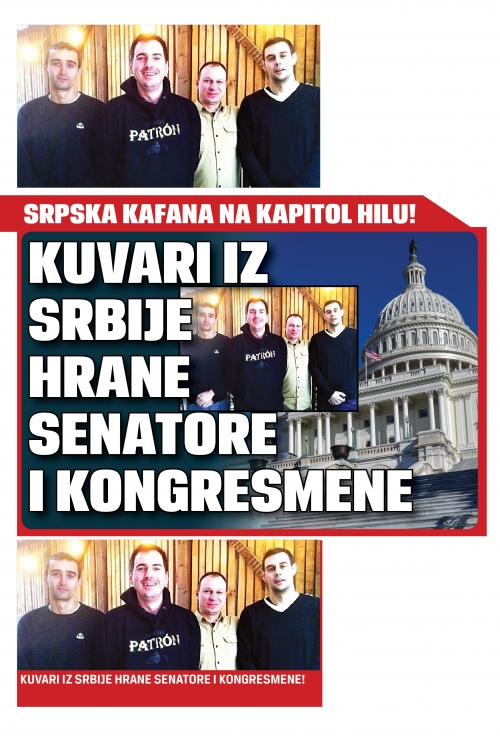 PATRÓN

SRPSKA KAFANA NA KAPITOL HILU!

KUVARI IZ SRBIJE HRANE SENATORE I KONGRESMENE

PATRÓN

PATRÓN

KUVARI IZ SRBIJE HRANE SENATORE I KONGRESMENE!